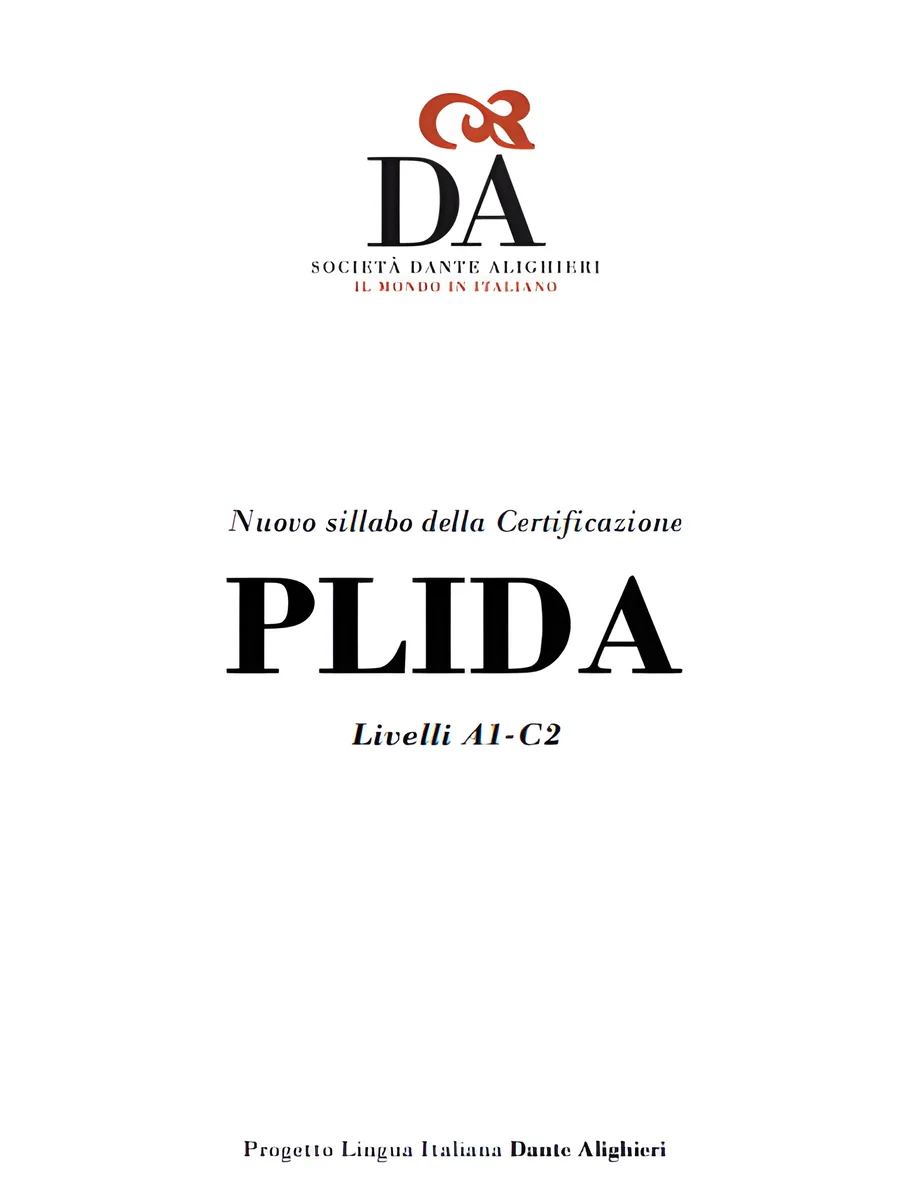 DA
SOCIETÀ DANTE ALIGHIERI
IL MONDO IN ITALIANO

Nuovo sillabo della Certificazione

PLIDA

Livelli A1-C2

Progetto Lingua Italiana Dante Alighieri